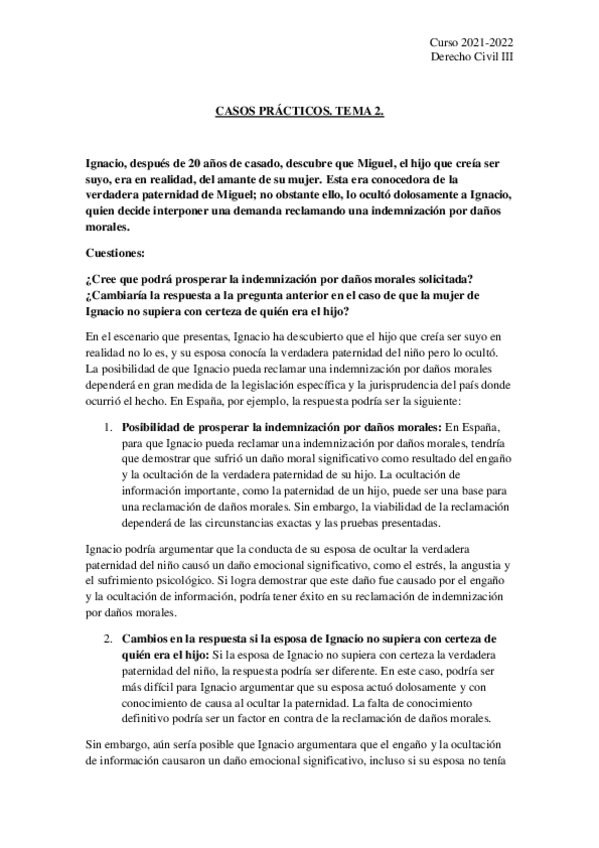 Curso 2021-2022
Derecho Civil III

CASOS PRÁCTICOS. TEMA 2.

Ignacio, después de 20 años de casado, descubre que Miguel, el hijo que creía ser suyo, era en realidad, del amante de su mujer. Esta era conocedora de la verdadera paternidad de Miguel; no obstante ello, lo ocultó dolosamente a Ignacio, quien decide interponer una demanda reclamando una indemnización por daños morales.

Cuestiones:

¿Cree que podrá prosperar la indemnización por daños morales solicitada? ¿Cambiaría la respuesta a la pregunta anterior en el caso de que la mujer de Ignacio no supiera con certeza de quién era el hijo?

En el escenario que presentas, Ignacio ha descubierto que el hijo que creía ser suyo en realidad no lo es, y su esposa conocía la verdadera paternidad del niño pero lo ocultó. La posibilidad de que Ignacio pueda reclamar una indemnización por daños morales dependerá en gran medida de la legislación específica y la jurisprudencia del país donde ocurrió el hecho. En España, por ejemplo, la respuesta podría ser la siguiente:

1. Posibilidad de prosperar la indemnización por daños morales: En España, para que Ignacio pueda reclamar una indemnización por daños morales, tendría que demostrar que sufrió un daño moral significativo como resultado del engaño y la ocultación de la verdadera paternidad de su hijo. La ocultación de información importante, como la paternidad de un hijo, puede ser una base para una reclamación de daños morales. Sin embargo, la viabilidad de la reclamación dependerá de las circunstancias exactas y las pruebas presentadas.

Ignacio podría argumentar que la conducta de su esposa de ocultar la verdadera paternidad del niño causó un daño emocional significativo, como el estrés, la angustia y el sufrimiento psicológico. Si logra demostrar que este daño fue causado por el engaño y la ocultación de información, podría tener éxito en su reclamación de indemnización por daños morales.

2. Cambios en la respuesta si la esposa de Ignacio no supiera con certeza de quién era el hijo: Si la esposa de Ignacio no supiera con certeza la verdadera paternidad del niño, la respuesta podría ser diferente. En este caso, podría ser más difícil para Ignacio argumentar que su esposa actuó dolosamente y con conocimiento de causa al ocultar la paternidad. La falta de conocimiento definitivo podría ser un factor en contra de la reclamación de daños morales.

Sin embargo, aún sería posible que Ignacio argumentara que el engaño y la ocultación de información causaron un daño emocional significativo, incluso si su esposa no tenía